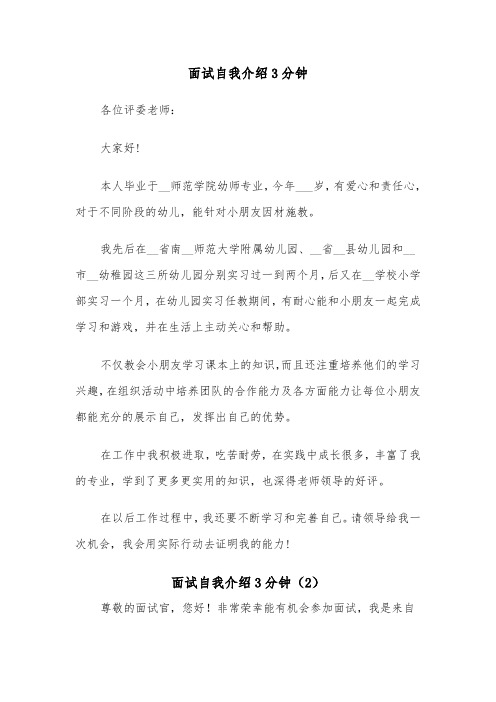 面试自我介绍3分钟

各位评委老师：

大家好！

本人毕业于__师范学院幼师专业，今年___岁，有爱心和责任心，对于不同阶段的幼儿，能针对小朋友因材施教。

我先后在__省南__师范大学附属幼儿园、__省__县幼儿园和__市__幼稚园这三所幼儿园分别实习过一到两个月，后又在__学校小学部实习一个月，在幼儿园实习任教期间，有耐心能和小朋友一起完成学习和游戏，并在生活上主动关心和帮助。

不仅教会小朋友学习课本上的知识，而且还注重培养他们的学习兴趣，在组织活动中培养团队的合作能力及各方面能力让每位小朋友都能充分的展示自己，发挥出自己的优势。

在工作中我积极进取，吃苦耐劳，在实践中成长很多，丰富了我的专业，学到了更多更实用的知识，也深得老师领导的好评。

在以后工作过程中，我还要不断学习和完善自己。请领导给我一次机会，我会用实际行动去证明我的能力！

面试自我介绍3分钟（2）

尊敬的面试官，您好！非常荣幸能有机会参加面试，我是来自